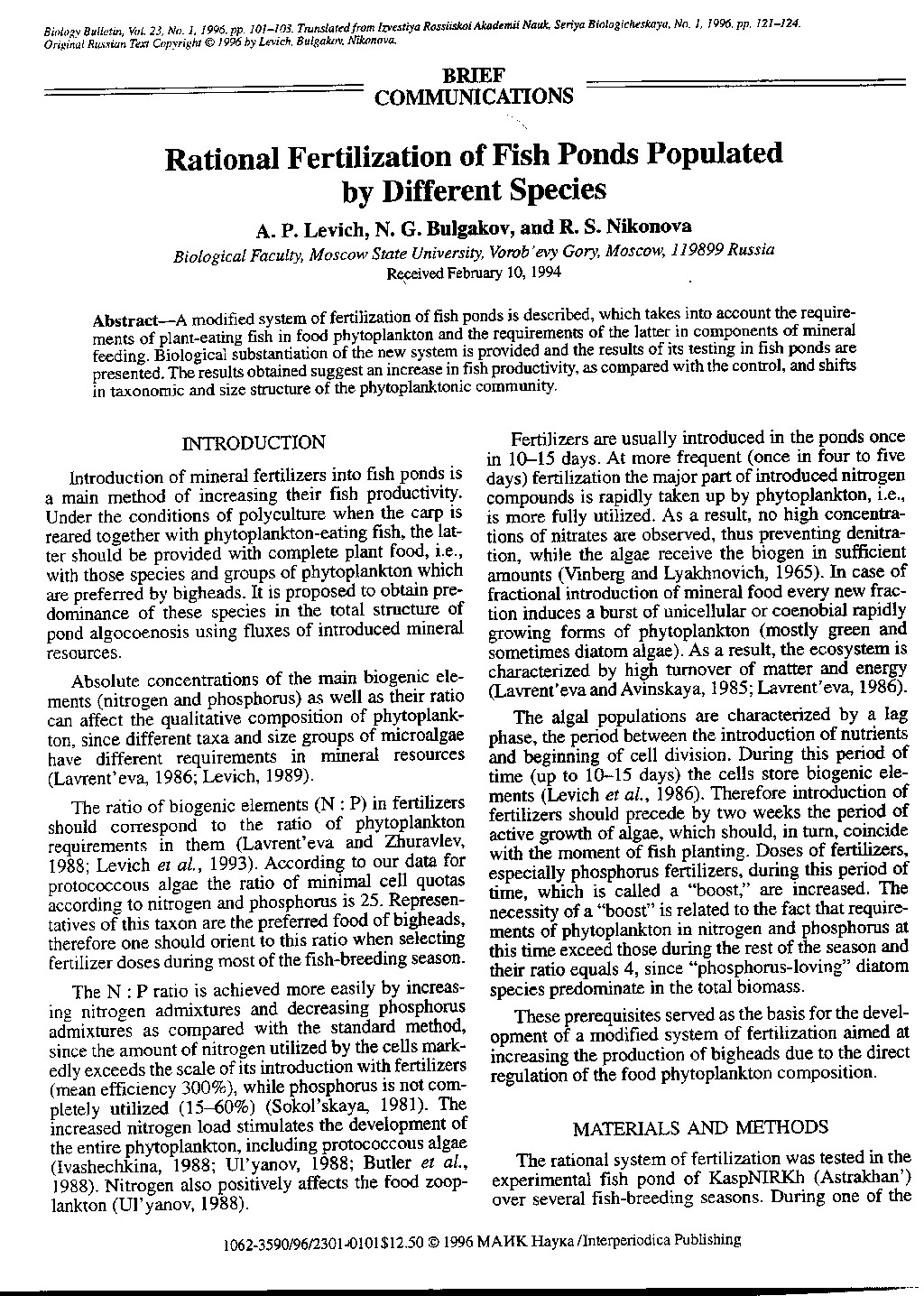 Biology Bulletin, Vol. 23, No. 1, 1996, pp. 101–103. Translated from Izvestiya Rossiiskoi Akademii Nauk, Seriya Biologicheskaya, No. 1, 1996, pp. 121–124.
Original Russian Text Copyright © 1996 by Levich, Bulgakov, Nikonova.

BRIEF COMMUNICATIONS

Rational Fertilization of Fish Ponds Populated by Different Species

A. P. Levich, N. G. Bulgakov, and R. S. Nikonova

Biological Faculty, Moscow State University, Vorob'evy Gory, Moscow, 119899 Russia
Received February 10, 1994

Abstract—A modified system of fertilization of fish ponds is described, which takes into account the requirements of plant-eating fish in food phytoplankton and the requirements of the latter in components of mineral feeding. Biological substantiation of the new system is provided and the results of its testing in fish ponds are presented. The results obtained suggest an increase in fish productivity, as compared with the control, and shifts in taxonomic and size structure of the phytoplanktonic community.

INTRODUCTION

Introduction of mineral fertilizers into fish ponds is a main method of increasing their fish productivity. Under the conditions of polyculture when the carp is reared together with phytoplankton-eating fish, the latter should be provided with complete plant food, i.e., with those species and groups of phytoplankton which are preferred by bigheads. It is proposed to obtain predominance of these species in the total structure of pond algocoenosis using fluxes of introduced mineral resources.

Absolute concentrations of the main biogenic elements (nitrogen and phosphorus) as well as their ratio can affect the qualitative composition of phytoplankton, since different taxa and size groups of microalgae have different requirements in mineral resources (Lavrent'eva, 1986; Levich, 1989).

The ratio of biogenic elements (N : P) in fertilizers should correspond to the ratio of phytoplankton requirements in them (Lavrent'eva and Zhuravlev, 1988; Levich et al., 1993). According to our data for protococcous algae the ratio of minimal cell quotas according to nitrogen and phosphorus is 25. Representatives of this taxon are the preferred food of bigheads, therefore one should orient to this ratio when selecting fertilizer doses during most of the fish-breeding season.

The N : P ratio is achieved more easily by increasing nitrogen admixtures and decreasing phosphorus admixtures as compared with the standard method, since the amount of nitrogen utilized by the cells markedly exceeds the scale of its introduction with fertilizers (mean efficiency 300%), while phosphorus is not completely utilized (15–60%) (Sokol'skaya, 1981). The increased nitrogen load stimulates the development of the entire phytoplankton, including protococcous algae (Ivashechkina, 1988; Ul'yanov, 1988; Butler et al., 1988). Nitrogen also positively affects the food zooplankton (Ul'yanov, 1988).

Fertilizers are usually introduced in the ponds once in 10–15 days. At more frequent (once in four to five days) fertilization the major part of introduced nitrogen compounds is rapidly taken up by phytoplankton, i.e., is more fully utilized. As a result, no high concentrations of nitrates are observed, thus preventing denitration, while the algae receive the biogen in sufficient amounts (Vinberg and Lyakhnovich, 1965). In case of fractional introduction of mineral food every new fraction induces a burst of unicellular or coenobial rapidly growing forms of phytoplankton (mostly green and sometimes diatom algae). As a result, the ecosystem is characterized by high turnover of matter and energy (Lavrent'eva and Avinskaya, 1985; Lavrent'eva, 1986).

The algal populations are characterized by a lag phase, the period between the introduction of nutrients and beginning of cell division. During this period of time (up to 10–15 days) the cells store biogenic elements (Levich et al., 1986). Therefore introduction of fertilizers should precede by two weeks the period of active growth of algae, which should, in turn, coincide with the moment of fish planting. Doses of fertilizers, especially phosphorus fertilizers, during this period of time, which is called a "boost," are increased. The necessity of a "boost" is related to the fact that requirements of phytoplankton in nitrogen and phosphorus at this time exceed those during the rest of the season and their ratio equals 4, since "phosphorus-loving" diatom species predominate in the total biomass.

These prerequisites served as the basis for the development of a modified system of fertilization aimed at increasing the production of bigheads due to the direct regulation of the food phytoplankton composition.

MATERIALS AND METHODS

The rational system of fertilization was tested in the experimental fish pond of KaspNIRKh (Astrakhan') over several fish-breeding seasons. During one of the

1062-3590/96/2301-0101$12.50 © 1996 МАИК Наука /Interperiodica Publishing